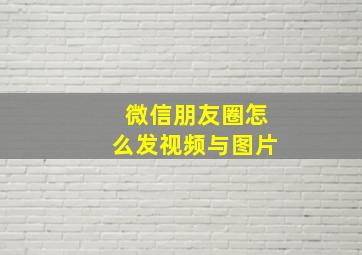 微信朋友圈怎么发视频与图片